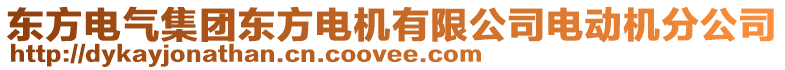 东方电气集团东方电机有限公司电动机分公司
http://dykayjonathan.cn.coovee.com